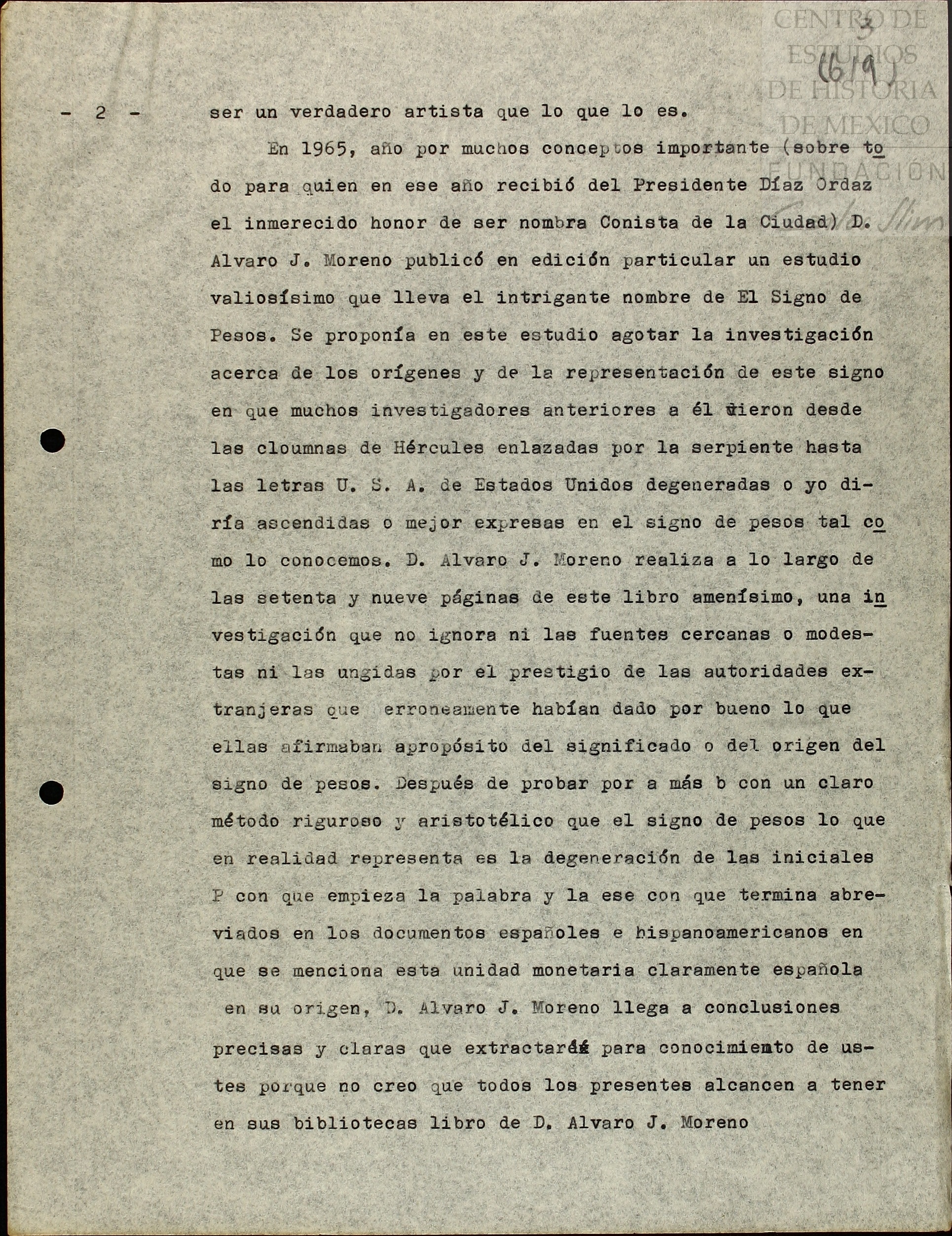 CENTRO DE ESTUDIOS DE HISTORIA DE MEXICO FUNDACIÓN Carlos Slim

3
(6/9)

- 2 - ser un verdadero artista que lo que lo es.

En 1965, año por muchos conceptos importante (sobre todo para quien en ese año recibió del Presidente Díaz Ordaz el inmerecido honor de ser nombra Conista de la Ciudad) D. Alvaro J. Moreno publicó en edición particular un estudio valiosísimo que lleva el intrigante nombre de El Signo de Pesos. Se proponía en este estudio agotar la investigación acerca de los orígenes y de la representación de este signo en que muchos investigadores anteriores a él vieron desde las cloumnas de Hércules enlazadas por la serpiente hasta las letras U. S. A. de Estados Unidos degeneradas o yo diría ascendidas o mejor expresas en el signo de pesos tal como lo conocemos. D. Alvaro J. Moreno realiza a lo largo de las setenta y nueve páginas de este libro amenísimo, una investigación que no ignora ni las fuentes cercanas o modestas ni las ungidas por el prestigio de las autoridades extranjeras que erroneamente habían dado por bueno lo que ellas afirmaban apropósito del significado o del origen del signo de pesos. Después de probar por a más b con un claro método riguroso y aristotélico que el signo de pesos lo que en realidad representa es la degeneración de las iniciales P con que empieza la palabra y la ese con que termina abreviados en los documentos españoles e hispanoamericanos en que se menciona esta unidad monetaria claramente española en su origen, D. Alvaro J. Moreno llega a conclusiones precisas y claras que extractaré para conocimiento de ustes porque no creo que todos los presentes alcancen a tener en sus bibliotecas libro de D. Alvaro J. Moreno